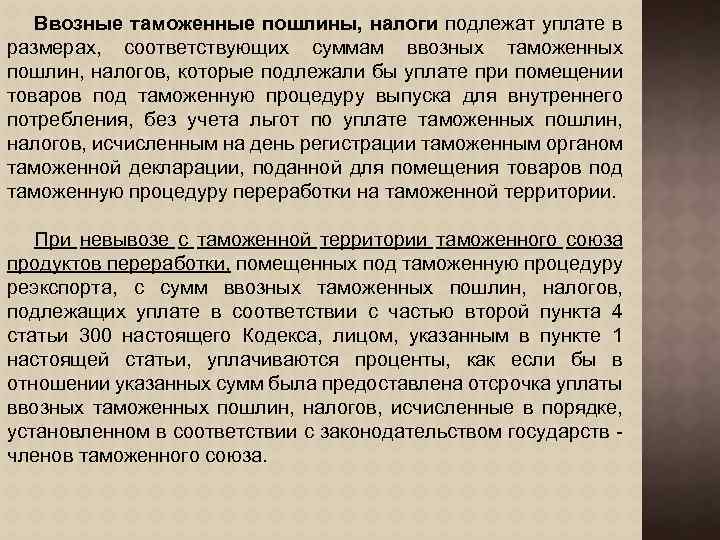 Ввозные таможенные пошлины, налоги подлежат уплате в размерах, соответствующих суммам ввозных таможенных пошлин, налогов, которые подлежали бы уплате при помещении товаров под таможенную процедуру выпуска для внутреннего потребления, без учета льгот по уплате таможенных пошлин, налогов, исчисленным на день регистрации таможенным органом таможенной декларации, поданной для помещения товаров под таможенную процедуру переработки на таможенной территории.

При невывозе с таможенной территории таможенного союза продуктов переработки, помещенных под таможенную процедуру реэкспорта, с сумм ввозных таможенных пошлин, налогов, подлежащих уплате в соответствии с частью второй пункта 4 статьи 300 настоящего Кодекса, лицом, указанным в пункте 1 настоящей статьи, уплачиваются проценты, как если бы в отношении указанных сумм была предоставлена отсрочка уплаты ввозных таможенных пошлин, налогов, исчисленные в порядке, установленном в соответствии с законодательством государств - членов таможенного союза.